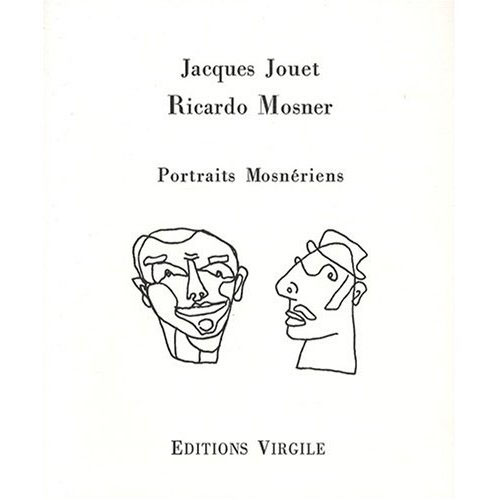 Jacques Jouet
Ricardo Mosner

Portraits Mosnériens

EDITIONS VIRGILE